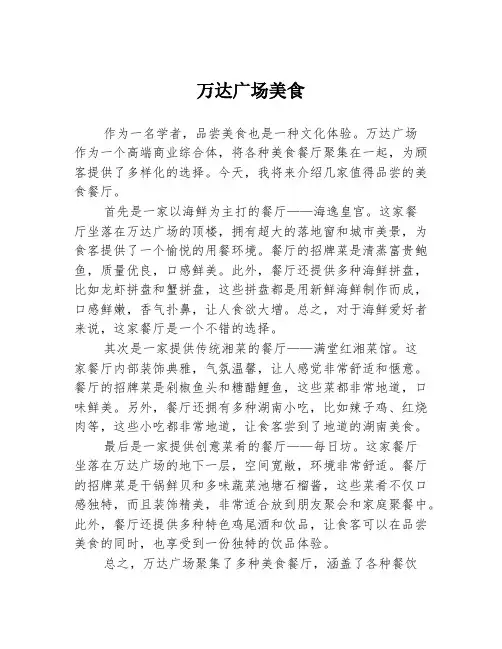 万达广场美食

作为一名学者，品尝美食也是一种文化体验。万达广场作为一个高端商业综合体，将各种美食餐厅聚集在一起，为顾客提供了多样化的选择。今天，我将来介绍几家值得品尝的美食餐厅。

首先是一家以海鲜为主打的餐厅——海逸皇宫。这家餐厅坐落在万达广场的顶楼，拥有超大的落地窗和城市美景，为食客提供了一个愉悦的用餐环境。餐厅的招牌菜是清蒸富贵鲍鱼，质量优良，口感鲜美。此外，餐厅还提供多种海鲜拼盘，比如龙虾拼盘和蟹拼盘，这些拼盘都是用新鲜海鲜制作而成，口感鲜嫩，香气扑鼻，让人食欲大增。总之，对于海鲜爱好者来说，这家餐厅是一个不错的选择。

其次是一家提供传统湘菜的餐厅——满堂红湘菜馆。这家餐厅内部装饰典雅，气氛温馨，让人感觉非常舒适和惬意。餐厅的招牌菜是剁椒鱼头和糖醋鲤鱼，这些菜都非常地道，口味鲜美。另外，餐厅还拥有多种湖南小吃，比如辣子鸡、红烧肉等，这些小吃都非常地道，让食客尝到了地道的湖南美食。

最后是一家提供创意菜肴的餐厅——每日坊。这家餐厅坐落在万达广场的地下一层，空间宽敞，环境非常舒适。餐厅的招牌菜是干锅鲜贝和多味蔬菜池塘石榴酱，这些菜肴不仅口感独特，而且装饰精美，非常适合放到朋友聚会和家庭聚餐中。此外，餐厅还提供多种特色鸡尾酒和饮品，让食客可以在品尝美食的同时，也享受到一份独特的饮品体验。

总之，万达广场聚集了多种美食餐厅，涵盖了各种餐饮